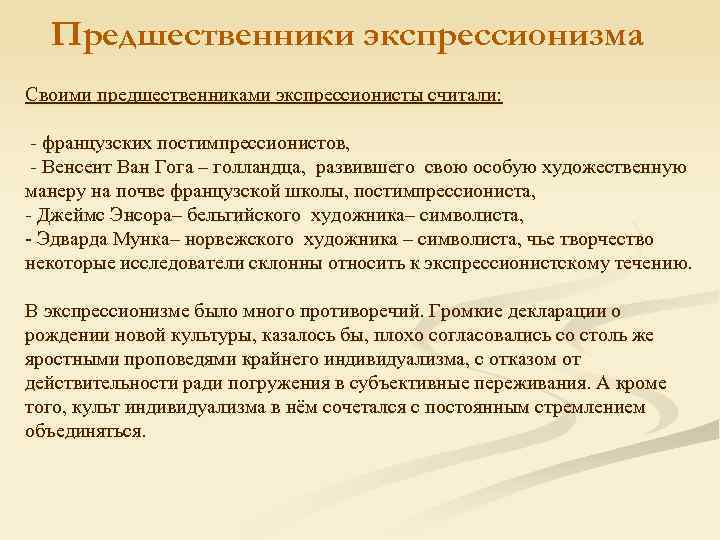 Предшественники экспрессионизма

Своими предшественниками экспрессионисты считали:

- французских постимпрессионистов,
- Венсент Ван Гога – голландца, развившего свою особую художественную манеру на почве французской школы, постимпрессиониста,
- Джеймс Энсора– бельгийского художника– символиста,
- Эдварда Мунка– норвежского художника – символиста, чье творчество некоторые исследователи склонны относить к экспрессионистскому течению.

В экспрессионизме было много противоречий. Громкие декларации о рождении новой культуры, казалось бы, плохо согласовались со столь же яростными проповедями крайнего индивидуализма, с отказом от действительности ради погружения в субъективные переживания. А кроме того, культ индивидуализма в нём сочетался с постоянным стремлением объединяться.